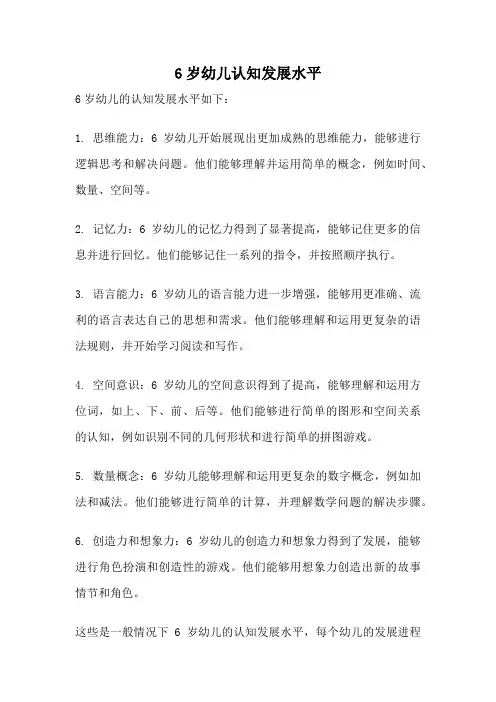 6 岁幼儿认知发展水平

6 岁幼儿的认知发展水平如下：

1. 思维能力：6 岁幼儿开始展现出更加成熟的思维能力，能够进行逻辑思考和解决问题。他们能够理解并运用简单的概念，例如时间、数量、空间等。

2. 记忆力：6 岁幼儿的记忆力得到了显著提高，能够记住更多的信息并进行回忆。他们能够记住一系列的指令，并按照顺序执行。

3. 语言能力：6 岁幼儿的语言能力进一步增强，能够用更准确、流利的语言表达自己的思想和需求。他们能够理解和运用更复杂的语法规则，并开始学习阅读和写作。

4. 空间意识：6 岁幼儿的空间意识得到了提高，能够理解和运用方位词，如上、下、前、后等。他们能够进行简单的图形和空间关系的认知，例如识别不同的几何形状和进行简单的拼图游戏。

5. 数量概念：6 岁幼儿能够理解和运用更复杂的数字概念，例如加法和减法。他们能够进行简单的计算，并理解数学问题的解决步骤。

6. 创造力和想象力：6 岁幼儿的创造力和想象力得到了发展，能够进行角色扮演和创造性的游戏。他们能够用想象力创造出新的故事情节和角色。

这些是一般情况下 6 岁幼儿的认知发展水平，每个幼儿的发展进程